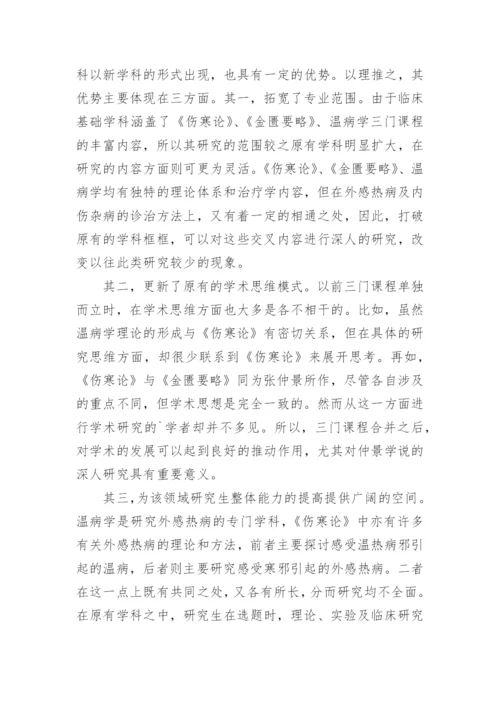 科以新学科的形式出现，也具有一定的优势。以理推之，其优势主要体现在三方面。其一，拓宽了专业范围。由于临床基础学科涵盖了《伤寒论》、《金匮要略》、温病学三门课程的丰富内容，所以其研究的范围较之原有学科明显扩大，在研究的内容方面则可更为灵活。《伤寒论》、《金匮要略》、温病学均有独特的理论体系和治疗学内容，但在外感热病及内伤杂病的诊治方法上，又有着一定的相通之处，因此，打破原有的学科框框，可以对这些交叉内容进行深人的研究，改变以往此类研究较少的现象。

其二，更新了原有的学术思维模式。以前三门课程单独而立时，在学术思维方面也大多是各不相干的。比如，虽然温病学理论的形成与《伤寒论》有密切关系，但在具体的研究思维方面，却很少联系到《伤寒论》来展开思考。再如，《伤寒论》与《金匮要略》同为张仲景所作，尽管各自涉及的重点不同，但学术思想是完全一致的。然而从这一方面进行学术研究的`学者却并不多见。所以，三门课程合并之后，对学术的发展可以起到良好的推动作用，尤其对仲景学说的深人研究具有重要意义。

其三，为该领域研究生整体能力的提高提供广阔的空间。温病学是研究外感热病的专门学科，《伤寒论》中亦有许多有关外感热病的理论和方法，前者主要探讨感受温热病邪引起的温病，后者则主要研究感受寒邪引起的外感热病。二者在这一点上既有共同之处，又各有所长，分而研究均不全面。在原有学科之中，研究生在选题时，理论、实验及临床研究